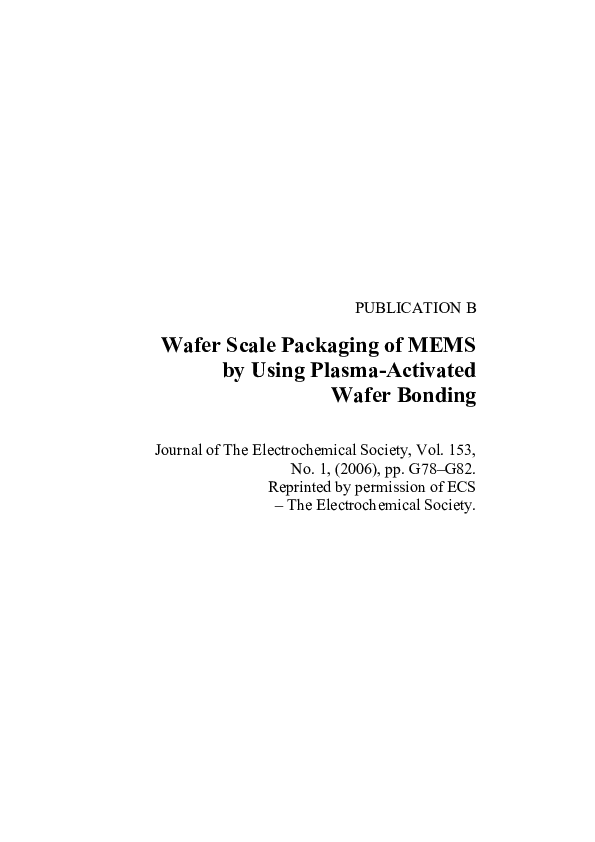 PUBLICATION B

Wafer Scale Packaging of MEMS by Using Plasma-Activated Wafer Bonding

Journal of The Electrochemical Society, Vol. 153, No. 1, (2006), pp. G78–G82. Reprinted by permission of ECS – The Electrochemical Society.